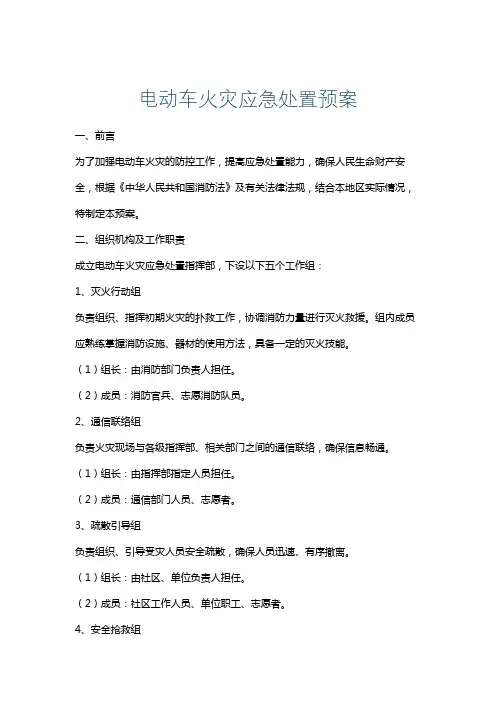 电动车火灾应急处置预案

一、前言

为了加强电动车火灾的防控工作，提高应急处置能力，确保人民生命财产安全，根据《中华人民共和国消防法》及有关法律法规，结合本地区实际情况，特制定本预案。

二、组织机构及工作职责

成立电动车火灾应急处置指挥部，下设以下五个工作组：

1、灭火行动组

负责组织、指挥初期火灾的扑救工作，协调消防力量进行灭火救援。组内成员应熟练掌握消防设施、器材的使用方法，具备一定的灭火技能。

（1）组长：由消防部门负责人担任。

（2）成员：消防官兵、志愿消防队员。

2、通信联络组

负责火灾现场与各级指挥部、相关部门之间的通信联络，确保信息畅通。

（1）组长：由指挥部指定人员担任。

（2）成员：通信部门人员、志愿者。

3、疏散引导组

负责组织、引导受灾人员安全疏散，确保人员迅速、有序撤离。

（1）组长：由社区、单位负责人担任。

（2）成员：社区工作人员、单位职工、志愿者。

4、安全抢救组